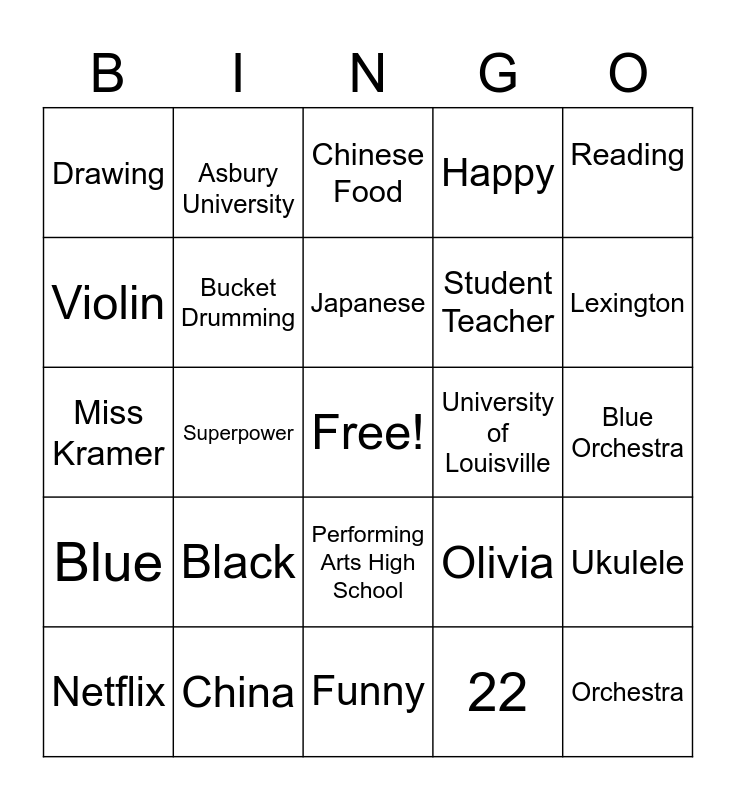 | B | I | N | G | O |
|---|---|---|---|---|
| Drawing | Asbury University | Chinese Food | Happy | Reading |
| Violin | Bucket Drumming | Japanese | Student Teacher | Lexington |
| Miss Kramer | Superpower | Free! | University of Louisville | Blue Orchestra |
| Blue | Black | Performing Arts High School | Olivia | Ukulele |
| Netflix | China | Funny | 22 | Orchestra |